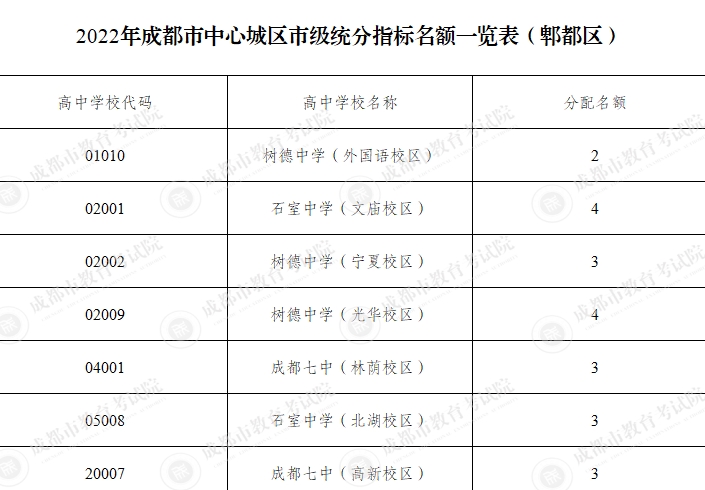 2022年成都市中心城区市级统分指标名额一览表（郫都区）

| 高中学校代码 | 高中学校名称 | 分配名额 |
|---|---|---|
| 01010 | 树德中学（外国语校区） | 2 |
| 02001 | 石室中学（文庙校区） | 4 |
| 02002 | 树德中学（宁夏校区） | 3 |
| 02009 | 树德中学（光华校区） | 4 |
| 04001 | 成都七中（林荫校区） | 3 |
| 05008 | 石室中学（北湖校区） | 3 |
| 20007 | 成都七中（高新校区） | 3 |

成都市教育考试院